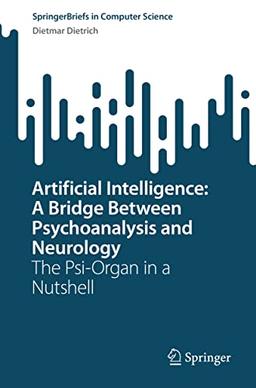 SpringerBriefs in Computer Science
Dietmar Dietrich

Artificial Intelligence: A Bridge Between Psychoanalysis and Neurology
The Psi-Organ in a Nutshell

Springer